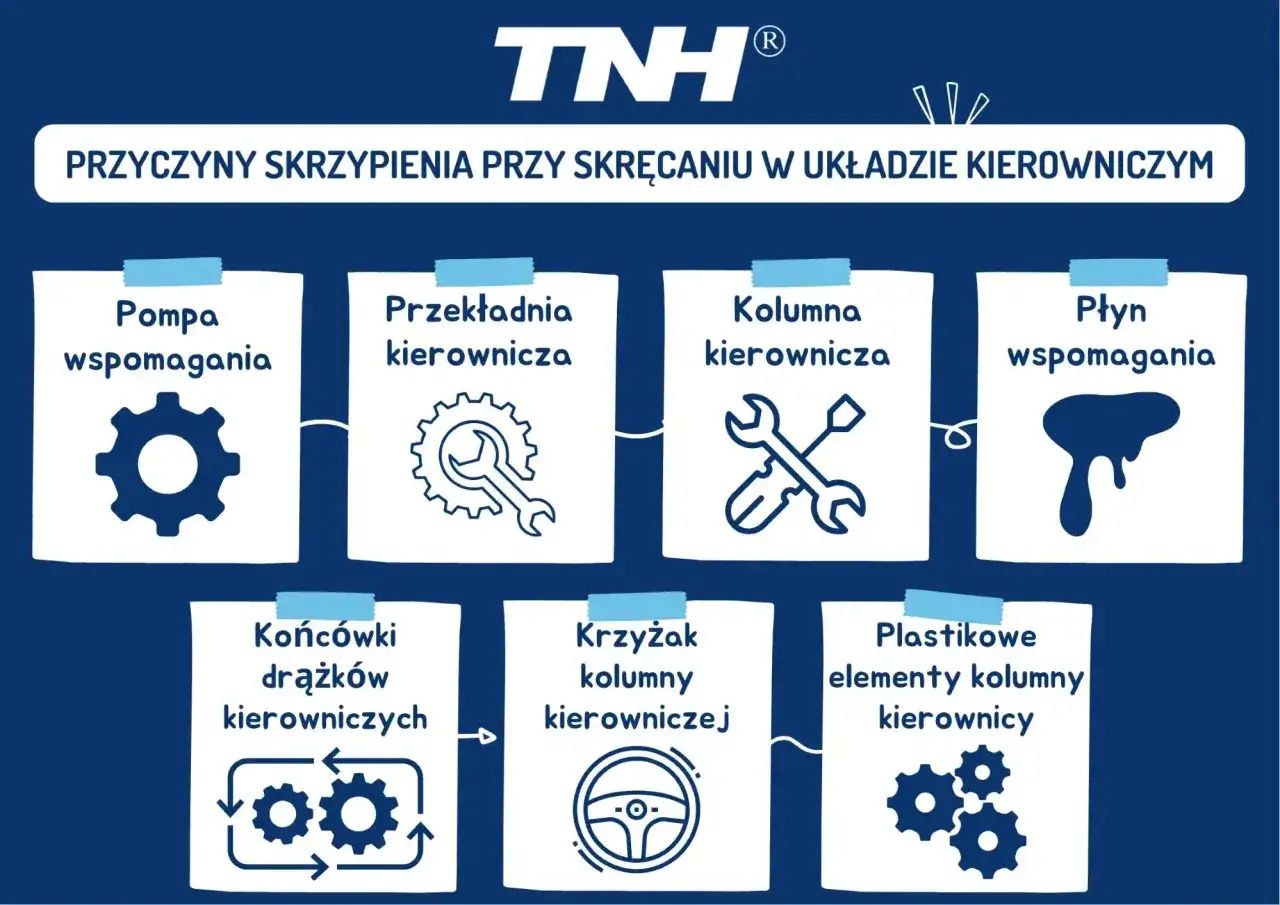 TNH®

PRZYCZYNY SKRZYPIENIA PRZY SKRĘCANIU W UKŁADZIE KIEROWNICZYM

Pompa wspomagania

Przekładnia kierownicza

Kolumna kierownicza

Płyn wspomagania

Końcówki drążków kierowniczych

Krzyżak kolumny kierowniczej

Plastikowe elementy kolumny kierownicy